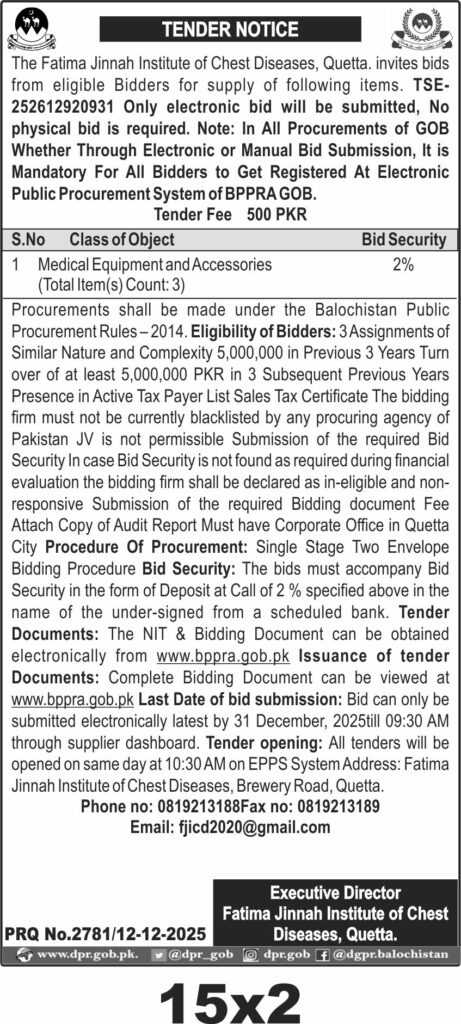 TENDER NOTICE

The Fatima Jinnah Institute of Chest Diseases, Quetta. invites bids from eligible Bidders for supply of following items. TSE-252612920931 Only electronic bid will be submitted, No physical bid is required. Note: In All Procurements of GOB Whether Through Electronic or Manual Bid Submission, It is Mandatory For All Bidders to Get Registered At Electronic Public Procurement System of BPPRA GOB.

Tender Fee 500 PKR

| S.No | Class of Object | Bid Security |
|---|---|---|
| 1 | Medical Equipment and Accessories (Total Item(s) Count: 3) | 2% |

Procurements shall be made under the Balochistan Public Procurement Rules – 2014. Eligibility of Bidders: 3 Assignments of Similar Nature and Complexity 5,000,000 in Previous 3 Years Turn over of at least 5,000,000 PKR in 3 Subsequent Previous Years Presence in Active Tax Payer List Sales Tax Certificate The bidding firm must not be currently blacklisted by any procuring agency of Pakistan JV is not permissible Submission of the required Bid Security In case Bid Security is not found as required during financial evaluation the bidding firm shall be declared as in-eligible and non-responsive Submission of the required Bidding document Fee Attach Copy of Audit Report Must have Corporate Office in Quetta City Procedure Of Procurement: Single Stage Two Envelope Bidding Procedure Bid Security: The bids must accompany Bid Security in the form of Deposit at Call of 2 % specified above in the name of the under-signed from a scheduled bank. Tender Documents: The NIT & Bidding Document can be obtained electronically from www.bppra.gob.pk Issuance of tender Documents: Complete Bidding Document can be viewed at www.bppra.gob.pk Last Date of bid submission: Bid can only be submitted electronically latest by 31 December, 2025till 09:30 AM through supplier dashboard. Tender opening: All tenders will be opened on same day at 10:30 AM on EPPS System Address: Fatima Jinnah Institute of Chest Diseases, Brewery Road, Quetta.

Phone no: 0819213188Fax no: 0819213189
Email: fjicd2020@gmail.com

Executive Director
Fatima Jinnah Institute of Chest Diseases, Quetta.

PRQ No.2781/12-12-2025

www.dpr.gob.pk. @dpr_gob dpr.gob @dgpr.balochistan

15x2